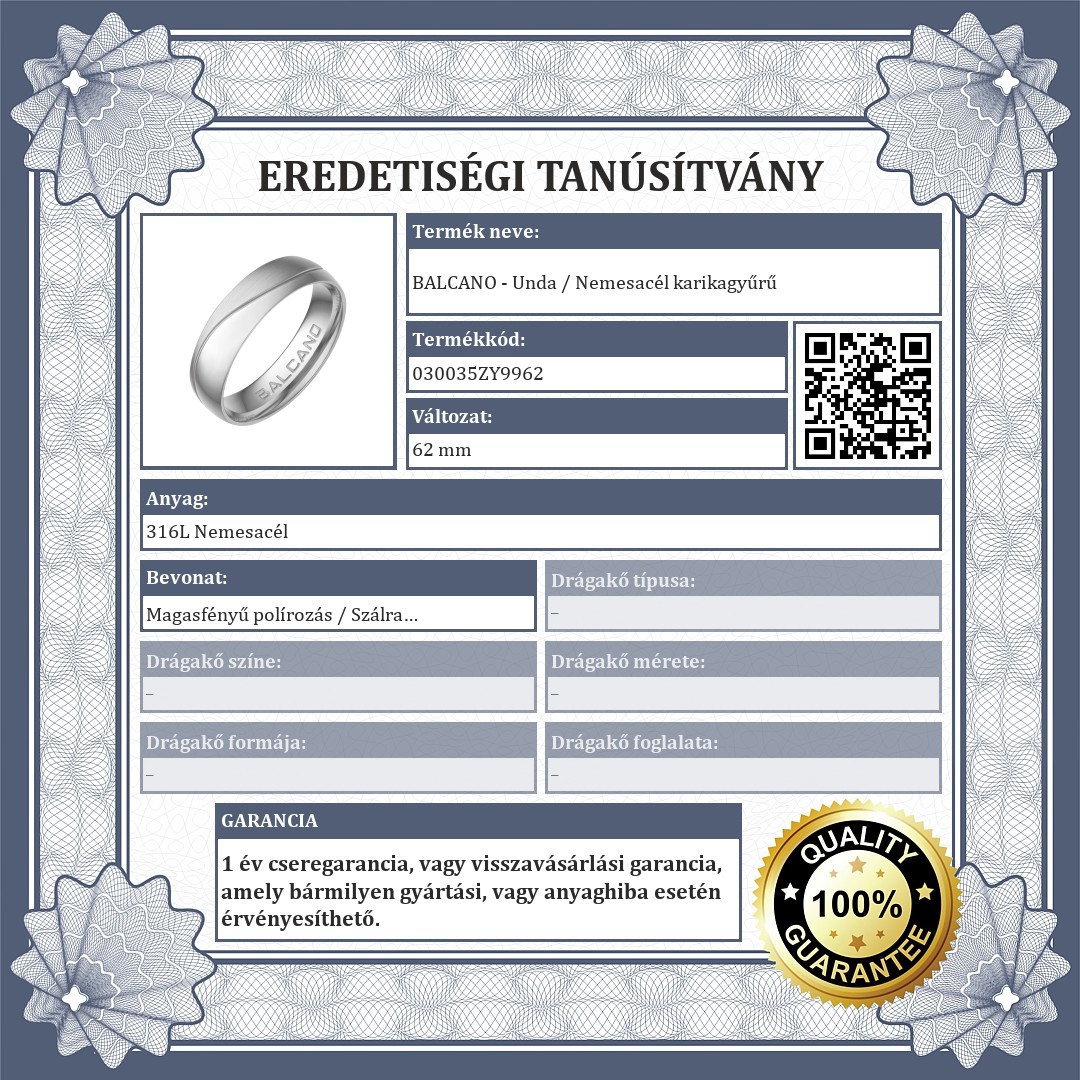 EREDETISÉGI TANÚSÍTVÁNY

BALCANO

Termék neve:
BALCANO - Unda / Nemesacél karikagyűrű

Termékkód:
030035ZY9962

Változat:
62 mm

Anyag:
316L Nemesacél

Bevonat:
Magasfényű polírozás / Szálra...

Drágakő típusa:
–

Drágakő színe:
–

Drágakő mérete:
–

Drágakő formája:
–

Drágakő foglalata:
–

GARANCIA
1 év cseregarancia, vagy visszavásárlási garancia, amely bármilyen gyártási, vagy anyaghiba esetén érvényesíthető.

QUALITY 100% GUARANTEE